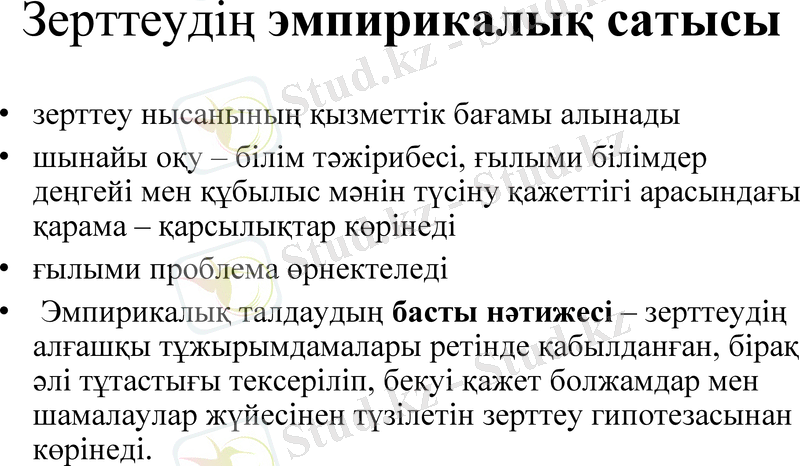 Зерттеудің эмпирикалық сатысы

• зерттеу нысанының қызметтік бағамы алынады
• шынайы оқу – білім тәжірибесі, ғылыми білімдер деңгейі мен құбылыс мәнін түсіну қажеттігі арасындағы қарама – қарсылықтар көрінеді
• ғылыми проблема өрнектеледі
• Эмпирикалық талдаудың басты нәтижесі – зерттеудің алғашқы тұжырымдамалары ретінде қабылданған, бірақ әлі тұтастығы тексеріліп, бекуі қажет болжамдар мен шамалаулар жүйесінен түзілетін зерттеу гипотезасынан көрінеді.

Stud.kz - Stud.kz